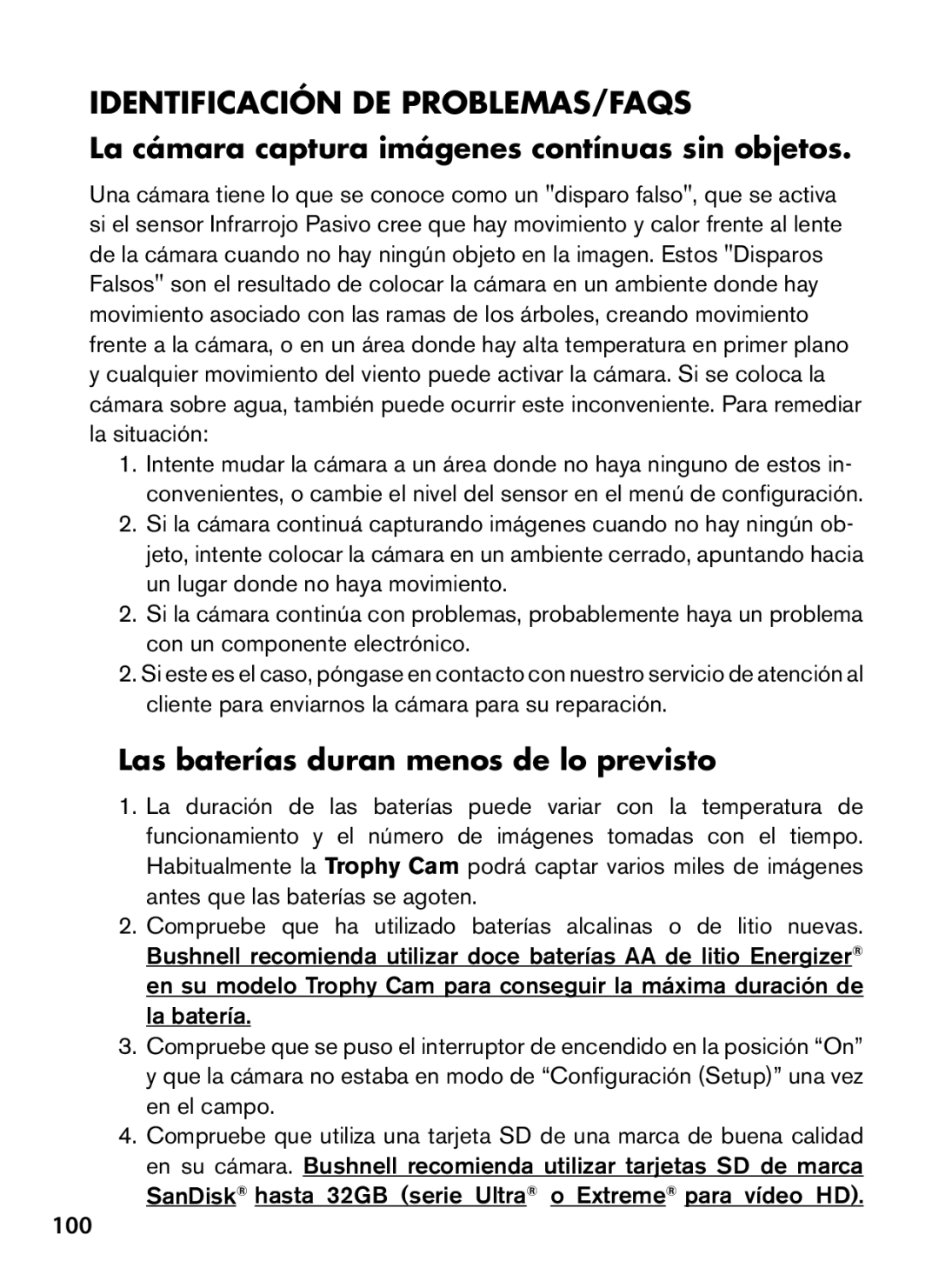 IDENTIFICACIÓN DE PROBLEMAS/FAQS

La cámara captura imágenes contínuas sin objetos.

Una cámara tiene lo que se conoce como un "disparo falso", que se activa si el sensor Infrarrojo Pasivo cree que hay movimiento y calor frente al lente de la cámara cuando no hay ningún objeto en la imagen. Estos "Disparos Falsos" son el resultado de colocar la cámara en un ambiente donde hay movimiento asociado con las ramas de los árboles, creando movimiento frente a la cámara, o en un área donde hay alta temperatura en primer plano y cualquier movimiento del viento puede activar la cámara. Si se coloca la cámara sobre agua, también puede ocurrir este inconveniente. Para remediar la situación:

1. Intente mudar la cámara a un área donde no haya ninguno de estos inconvenientes, o cambie el nivel del sensor en el menú de configuración.
2. Si la cámara continuá capturando imágenes cuando no hay ningún objeto, intente colocar la cámara en un ambiente cerrado, apuntando hacia un lugar donde no haya movimiento.
2. Si la cámara continúa con problemas, probablemente haya un problema con un componente electrónico.
2. Si este es el caso, póngase en contacto con nuestro servicio de atención al cliente para enviarnos la cámara para su reparación.

Las baterías duran menos de lo previsto

1. La duración de las baterías puede variar con la temperatura de funcionamiento y el número de imágenes tomadas con el tiempo. Habitualmente la Trophy Cam podrá captar varios miles de imágenes antes que las baterías se agoten.
2. Compruebe que ha utilizado baterías alcalinas o de litio nuevas. Bushnell recomienda utilizar doce baterías AA de litio Energizer® en su modelo Trophy Cam para conseguir la máxima duración de la batería.
3. Compruebe que se puso el interruptor de encendido en la posición “On” y que la cámara no estaba en modo de “Configuración (Setup)” una vez en el campo.
4. Compruebe que utiliza una tarjeta SD de una marca de buena calidad en su cámara. Bushnell recomienda utilizar tarjetas SD de marca SanDisk® hasta 32GB (serie Ultra® o Extreme® para vídeo HD).

100